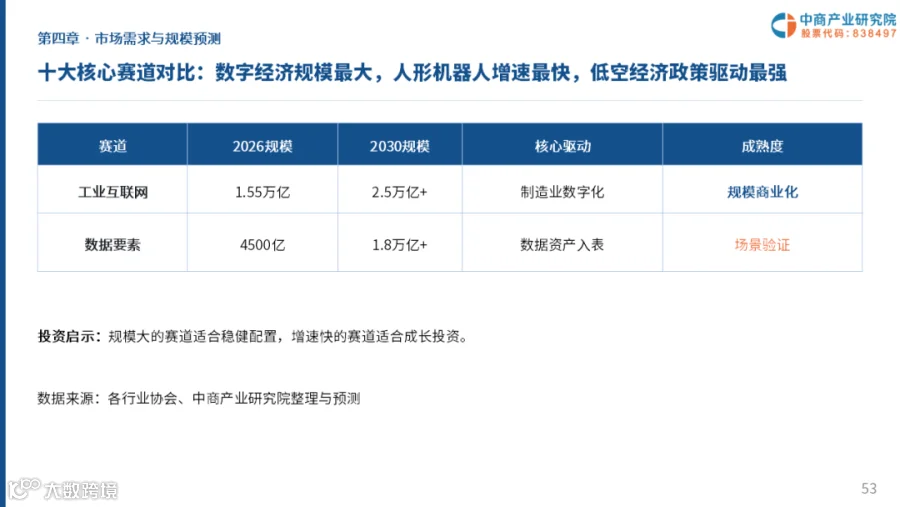 第四章 · 市场需求与规模预测

中商产业研究院
股票代码：838497

十大核心赛道对比：数字经济规模最大，人形机器人增速最快，低空经济政策驱动最强

| 赛道 | 2026规模 | 2030规模 | 核心驱动 | 成熟度 |
|---|---|---|---|---|
| 工业互联网 | 1.55万亿 | 2.5万亿+ | 制造业数字化 | 规模商业化 |
| 数据要素 | 4500亿 | 1.8万亿+ | 数据资产入表 | 场景验证 |

投资启示：规模大的赛道适合稳健配置，增速快的赛道适合成长投资。

数据来源：各行业协会、中商产业研究院整理与预测

53

大数跨境